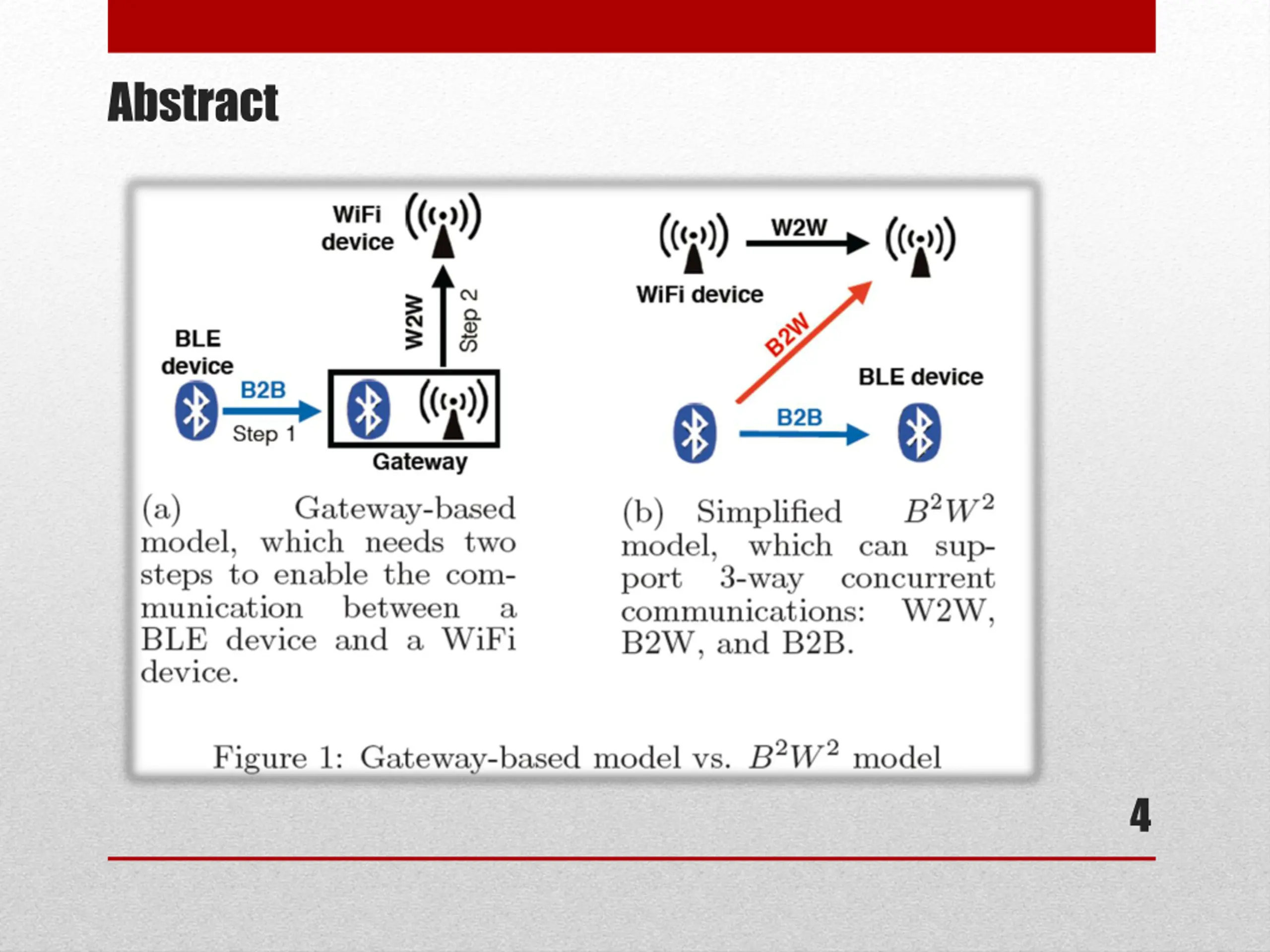 Abstract

WiFi device

W2W

Step 2

BLE device

B2B

Step 1

Gateway

(a) Gateway-based model, which needs two steps to enable the communication between a BLE device and a WiFi device.

W2W

WiFi device

B2W

BLE device

B2B

(b) Simplified $B^2W^2$ model, which can support 3-way concurrent communications: W2W, B2W, and B2B.

Figure 1: Gateway-based model vs. $B^2W^2$ model

4